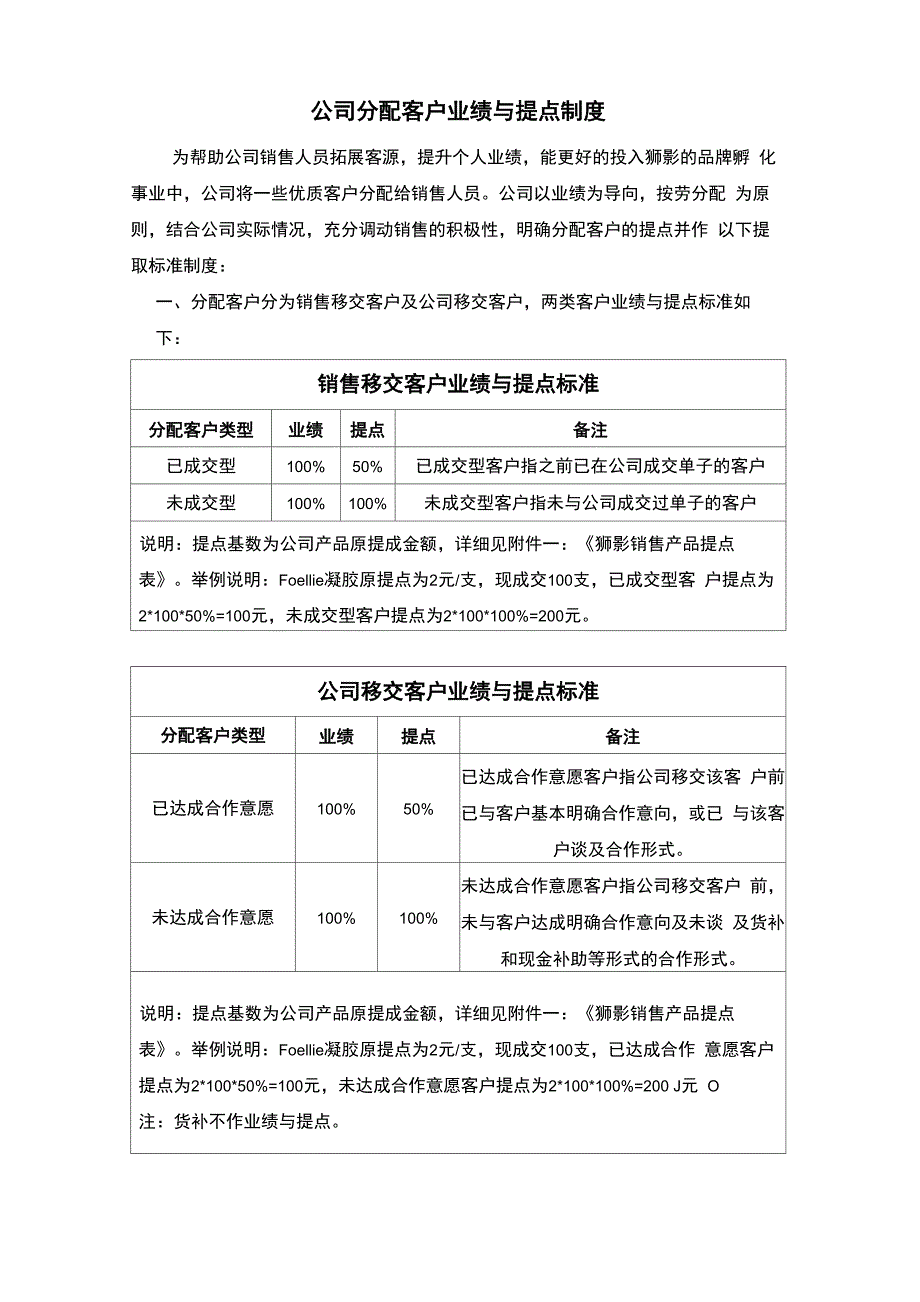 公司分配客户业绩与提点制度

为帮助公司销售人员拓展客源，提升个人业绩，能更好的投入狮影的品牌孵 化事业中，公司将一些优质客户分配给销售人员。公司以业绩为导向，按劳分配 为原则，结合公司实际情况，充分调动销售的积极性，明确分配客户的提点并作 以下提取标准制度：

一、分配客户分为销售移交客户及公司移交客户，两类客户业绩与提点标准如下：

销售移交客户业绩与提点标准

| 分配客户类型 | 业绩 | 提点 | 备注 |
|---|---|---|---|
| 已成交型 | 100% | 50% | 已成交型客户指之前已在公司成交单子的客户 |
| 未成交型 | 100% | 100% | 未成交型客户指未与公司成交过单子的客户 |

说明：提点基数为公司产品原提成金额，详细见附件一：《狮影销售产品提点表》。举例说明：Foellie凝胶原提点为2元/支，现成交100支，已成交型客 户提点为2*100*50%=100元，未成交型客户提点为2*100*100%=200元。

公司移交客户业绩与提点标准

| 分配客户类型 | 业绩 | 提点 | 备注 |
|---|---|---|---|
| 已达成合作意愿 | 100% | 50% | 已达成合作意愿客户指公司移交该客 户前已与客户基本明确合作意向，或已 与该客户谈及合作形式。 |
| 未达成合作意愿 | 100% | 100% | 未达成合作意愿客户指公司移交客户 前，未与客户达成明确合作意向及未谈 及货补和现金补助等形式的合作形式。 |

说明：提点基数为公司产品原提成金额，详细见附件一：《狮影销售产品提点表》。举例说明：Foellie凝胶原提点为2元/支，现成交100支，已达成合作 意愿客户提点为2*100*50%=100元，未达成合作意愿客户提点为2*100*100%=200 J元 O
注：货补不作业绩与提点。